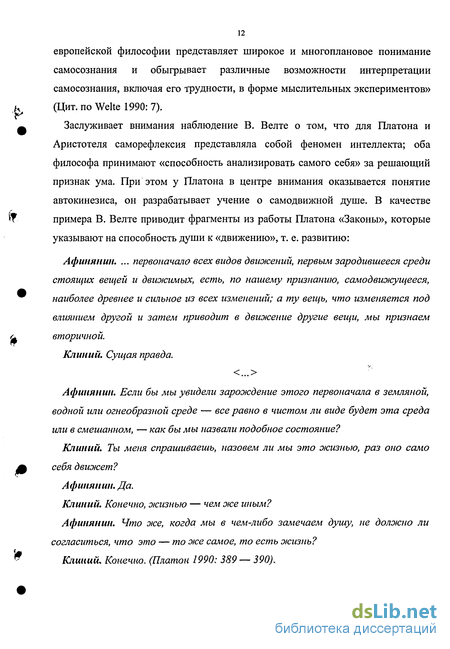 12

европейской философии представляет широкое и многоплановое понимание самосознания и обыгрывает различные возможности интерпретации самосознания, включая его трудности, в форме мыслительных экспериментов» (Цит. по Welte 1990: 7).

Заслуживает внимания наблюдение В. Велте о том, что для Платона и Аристотеля саморефлексия представляла собой феномен интеллекта; оба философа принимают «способность анализировать самого себя» за решающий признак ума. При этом у Платона в центре внимания оказывается понятие автокинезиса, он разрабатывает учение о самодвижной душе. В качестве примера В. Велте приводит фрагменты из работы Платона «Законы», которые указывают на способность души к «движению», т. е. развитию:

Афинянин. ... первоначало всех видов движений, первым зародившееся среди стоящих вещей и движимых, есть, по нашему признанию, самодвижущееся, наиболее древнее и сильное из всех изменений; а ту вещь, что изменяется под влиянием другой и затем приводит в движение другие вещи, мы признаем вторичной.

Клиний. Сущая правда.

<...>

Афинянин. Если бы мы увидели зарождение этого первоначала в земляной, водной или огнеобразной среде — все равно в чистом ли виде будет эта среда или в смешанном, — как бы мы назвали подобное состояние?

Клиний. Ты меня спрашиваешь, назовем ли мы это жизнью, раз оно само себя движет?

Афинянин. Да.

Клиний. Конечно, жизнью — чем же иным?

Афинянин. Что же, когда мы в чем-либо замечаем душу, не должно ли согласиться, что это — то же самое, то есть жизнь?

Клиний. Конечно. (Платон 1990: 389 — 390).

dsLib.net
библиотека диссертаций